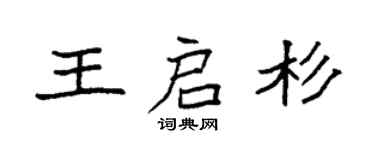 王启杉
词典网